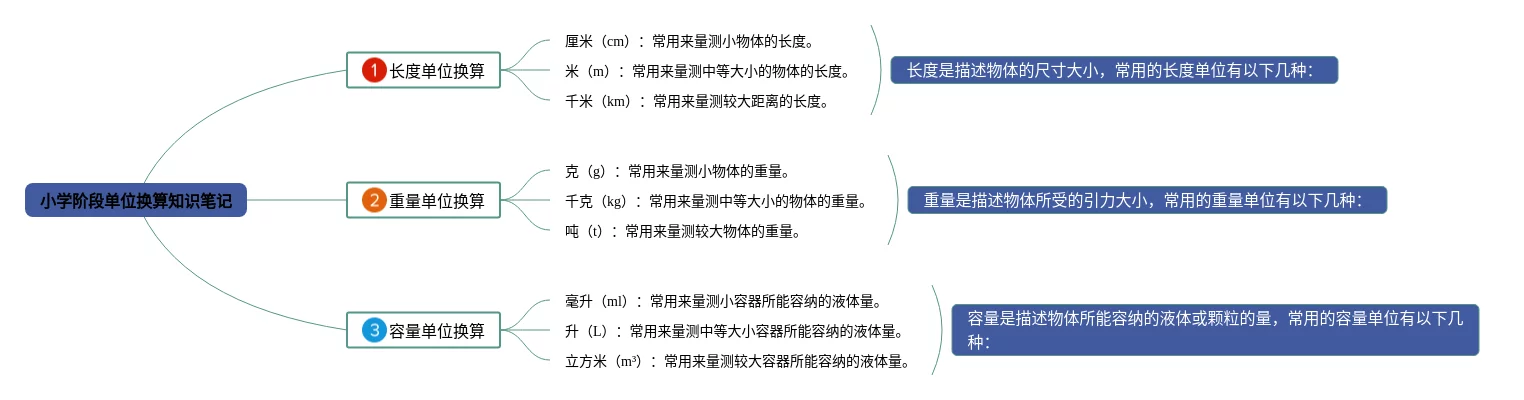 小学阶段单位换算知识笔记

1 长度单位换算

厘米（cm）：常用来量测小物体的长度。

米（m）：常用来量测中等大小的物体的长度。

千米（km）：常用来量测较大距离的长度。

长度是描述物体的尺寸大小，常用的长度单位有以下几种：

2 重量单位换算

克（g）：常用来量测小物体的重量。

千克（kg）：常用来量测中等大小的物体的重量。

吨（t）：常用来量测较大物体的重量。

重量是描述物体所受的引力大小，常用的重量单位有以下几种：

3 容量单位换算

毫升（ml）：常用来量测小容器所能容纳的液体量。

升（L）：常用来量测中等大小容器所能容纳的液体量。

立方米（m³）：常用来量测较大容器所能容纳的液体量。

容量是描述物体所能容纳的液体或颗粒的量，常用的容量单位有以下几种：